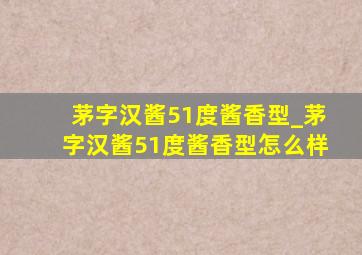 茅字汉酱51度酱香型_茅字汉酱51度酱香型怎么样